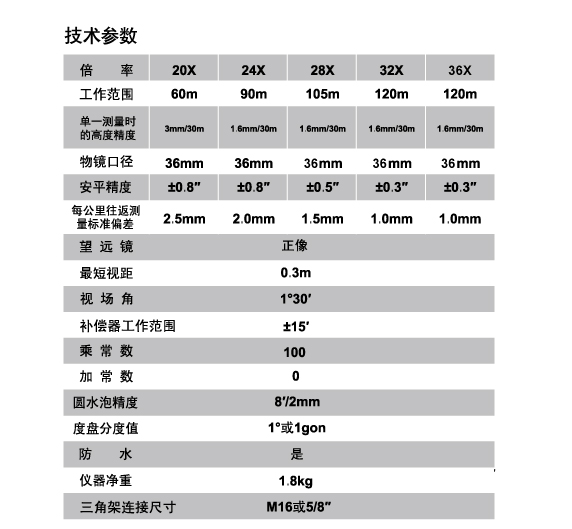 技术参数

| 倍　　率 | 20X | 24X | 28X | 32X | 36X |
|---|---|---|---|---|---|
| 工作范围 | 60m | 90m | 105m | 120m | 120m |
| 单一测量时的高度精度 | 3mm/30m | 1.6mm/30m | 1.6mm/30m | 1.6mm/30m | 1.6mm/30m |
| 物镜口径 | 36mm | 36mm | 36mm | 36mm | 36mm |
| 安平精度 | ±0.8″ | ±0.8″ | ±0.5″ | ±0.3″ | ±0.3″ |
| 每公里往返测量标准偏差 | 2.5mm | 2.0mm | 1.5mm | 1.0mm | 1.0mm |
| 望 远 镜 | 正像 | | | | |
| 最短视距 | 0.3m | | | | |
| 视 场 角 | 1°30′ | | | | |
| 补偿器工作范围 | ±15′ | | | | |
| 乘 常 数 | 100 | | | | |
| 加 常 数 | 0 | | | | |
| 圆水泡精度 | 8′/2mm | | | | |
| 度盘分度值 | 1°或1gon | | | | |
| 防　　水 | 是 | | | | |
| 仪器净重 | 1.8kg | | | | |
| 三角架连接尺寸 | M16或5/8″ | | | | |